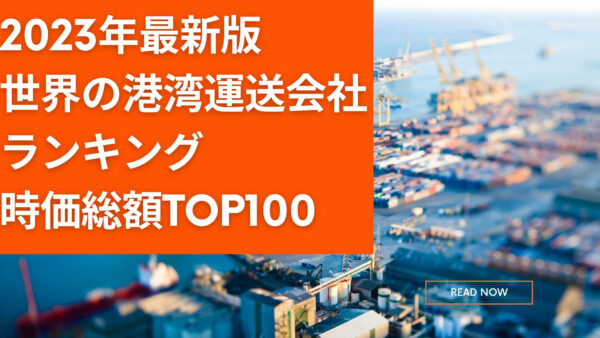 2023年最新版
世界の港湾運送会社
ランキング
時価総額TOP100

READ NOW